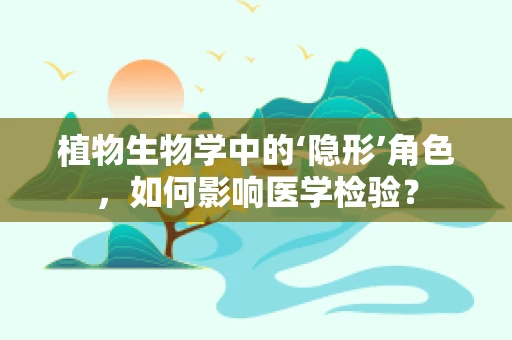 植物生物学中的‘隐形’角色，如何影响医学检验？